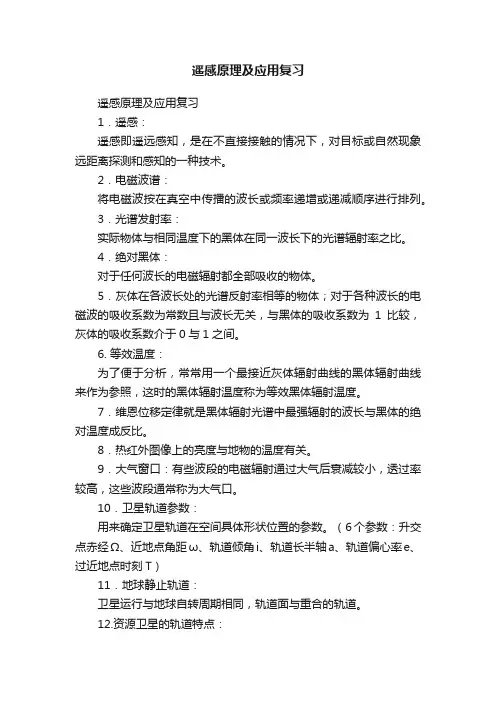 遥感原理及应用复习

遥感原理及应用复习

1．遥感：

遥感即遥远感知，是在不直接接触的情况下，对目标或自然现象远距离探测和感知的一种技术。

2．电磁波谱：

将电磁波按在真空中传播的波长或频率递增或递减顺序进行排列。

3．光谱发射率：

实际物体与相同温度下的黑体在同一波长下的光谱辐射率之比。

4．绝对黑体：

对于任何波长的电磁辐射都全部吸收的物体。

5．灰体在各波长处的光谱反射率相等的物体；对于各种波长的电磁波的吸收系数为常数且与波长无关，与黑体的吸收系数为 1 比较，灰体的吸收系数介于 0 与 1 之间。

6. 等效温度：

为了便于分析，常常用一个最接近灰体辐射曲线的黑体辐射曲线来作为参照，这时的黑体辐射温度称为等效黑体辐射温度。

7．维恩位移定律就是黑体辐射光谱中最强辐射的波长与黑体的绝对温度成反比。

8．热红外图像上的亮度与地物的温度有关。

9．大气窗口：有些波段的电磁辐射通过大气后衰减较小，透过率较高，这些波段通常称为大气口。

10．卫星轨道参数：

用来确定卫星轨道在空间具体形状位置的参数。（6个参数：升交点赤经Ω、近地点角距ω、轨道倾角i、轨道长半轴a、轨道偏心率e、过近地点时刻T）

11．地球静止轨道：

卫星运行与地球自转周期相同，轨道面与重合的轨道。

12.资源卫星的轨道特点：